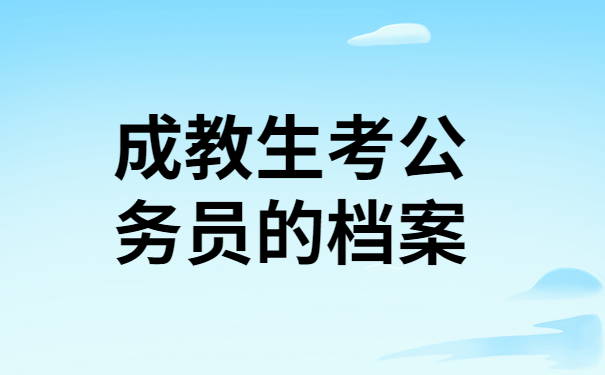 成教生考公务员的档案